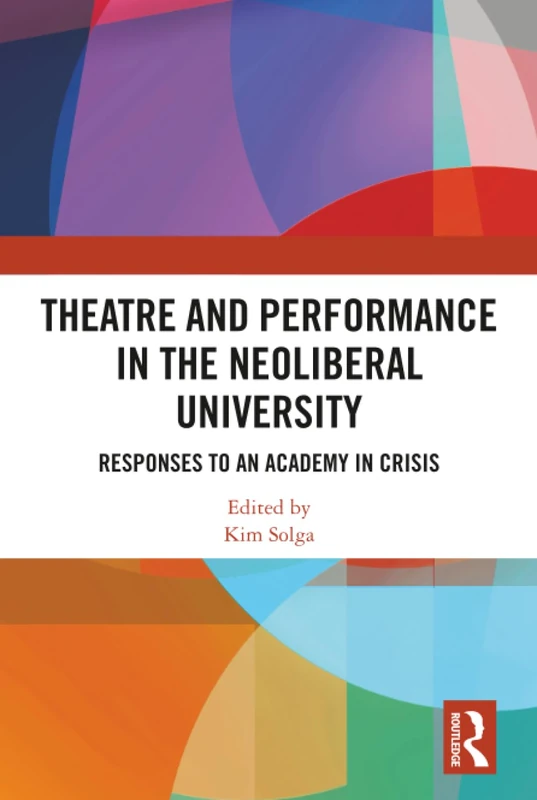 THEATRE AND PERFORMANCE IN THE NEOLIBERAL UNIVERSITY

RESPONSES TO AN ACADEMY IN CRISIS

Edited by
Kim Solga

ROUTLEDGE